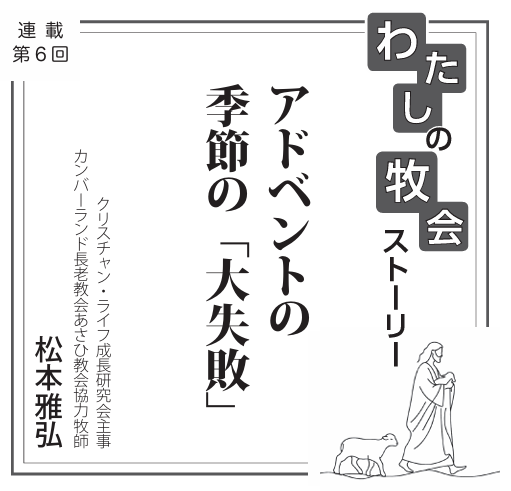 連載
第6回

わたしの牧会ストーリー

アドベントの季節の「大失敗」

クリスチャン・ライフ成長研究会主事
カンバーランド長老教会あさひ教会協力牧師
松本雅弘